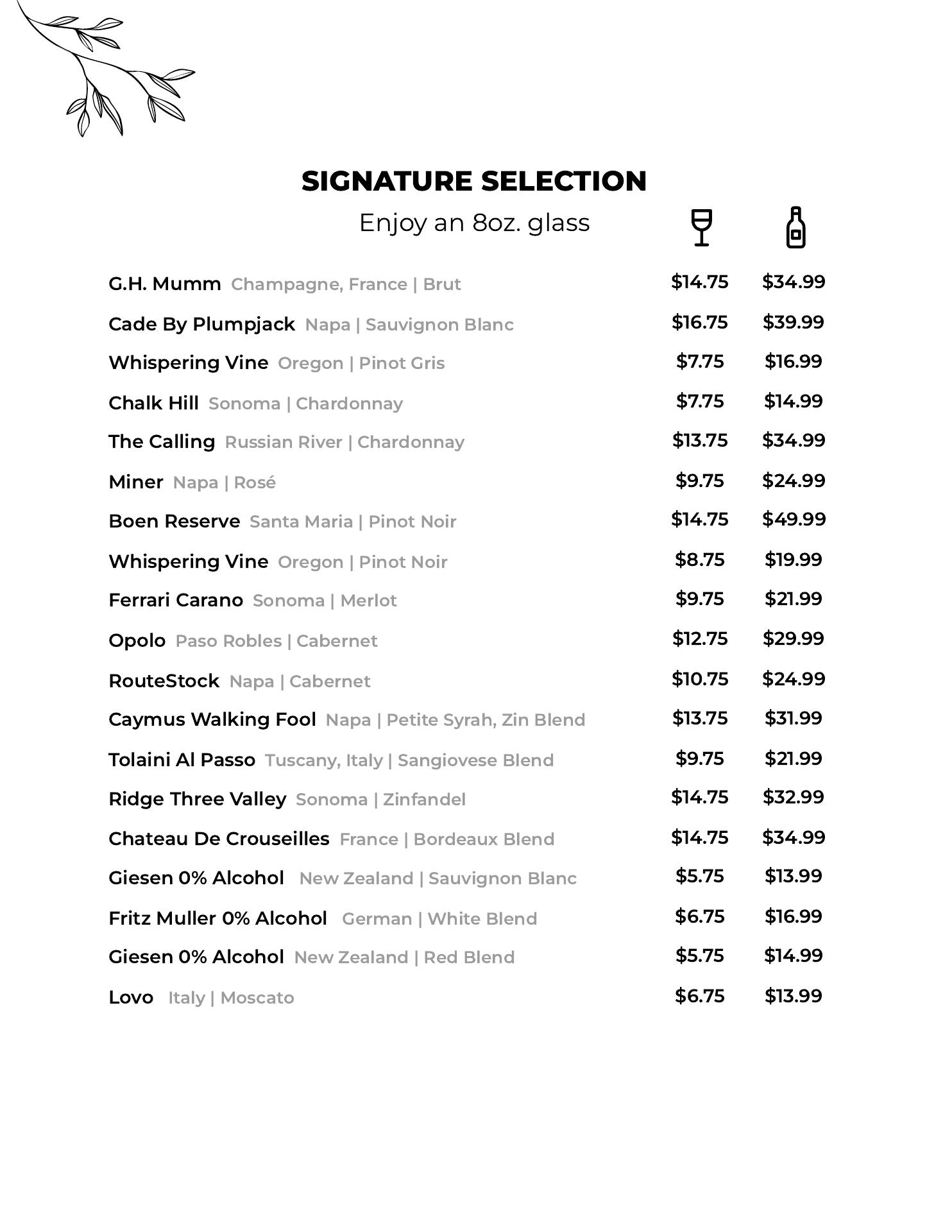 SIGNATURE SELECTION

Enjoy an 8oz. glass

G.H. Mumm Champagne, France | Brut $14.75 $34.99

Cade By Plumpjack Napa | Sauvignon Blanc $16.75 $39.99

Whispering Vine Oregon | Pinot Gris $7.75 $16.99

Chalk Hill Sonoma | Chardonnay $7.75 $14.99

The Calling Russian River | Chardonnay $13.75 $34.99

Miner Napa | Rosé $9.75 $24.99

Boen Reserve Santa Maria | Pinot Noir $14.75 $49.99

Whispering Vine Oregon | Pinot Noir $8.75 $19.99

Ferrari Carano Sonoma | Merlot $9.75 $21.99

Opolo Paso Robles | Cabernet $12.75 $29.99

RouteStock Napa | Cabernet $10.75 $24.99

Caymus Walking Fool Napa | Petite Syrah, Zin Blend $13.75 $31.99

Tolaini Al Passo Tuscany, Italy | Sangiovese Blend $9.75 $21.99

Ridge Three Valley Sonoma | Zinfandel $14.75 $32.99

Chateau De Crouseilles France | Bordeaux Blend $14.75 $34.99

Giesen 0% Alcohol New Zealand | Sauvignon Blanc $5.75 $13.99

Fritz Muller 0% Alcohol German | White Blend $6.75 $16.99

Giesen 0% Alcohol New Zealand | Red Blend $5.75 $14.99

Lovo Italy | Moscato $6.75 $13.99